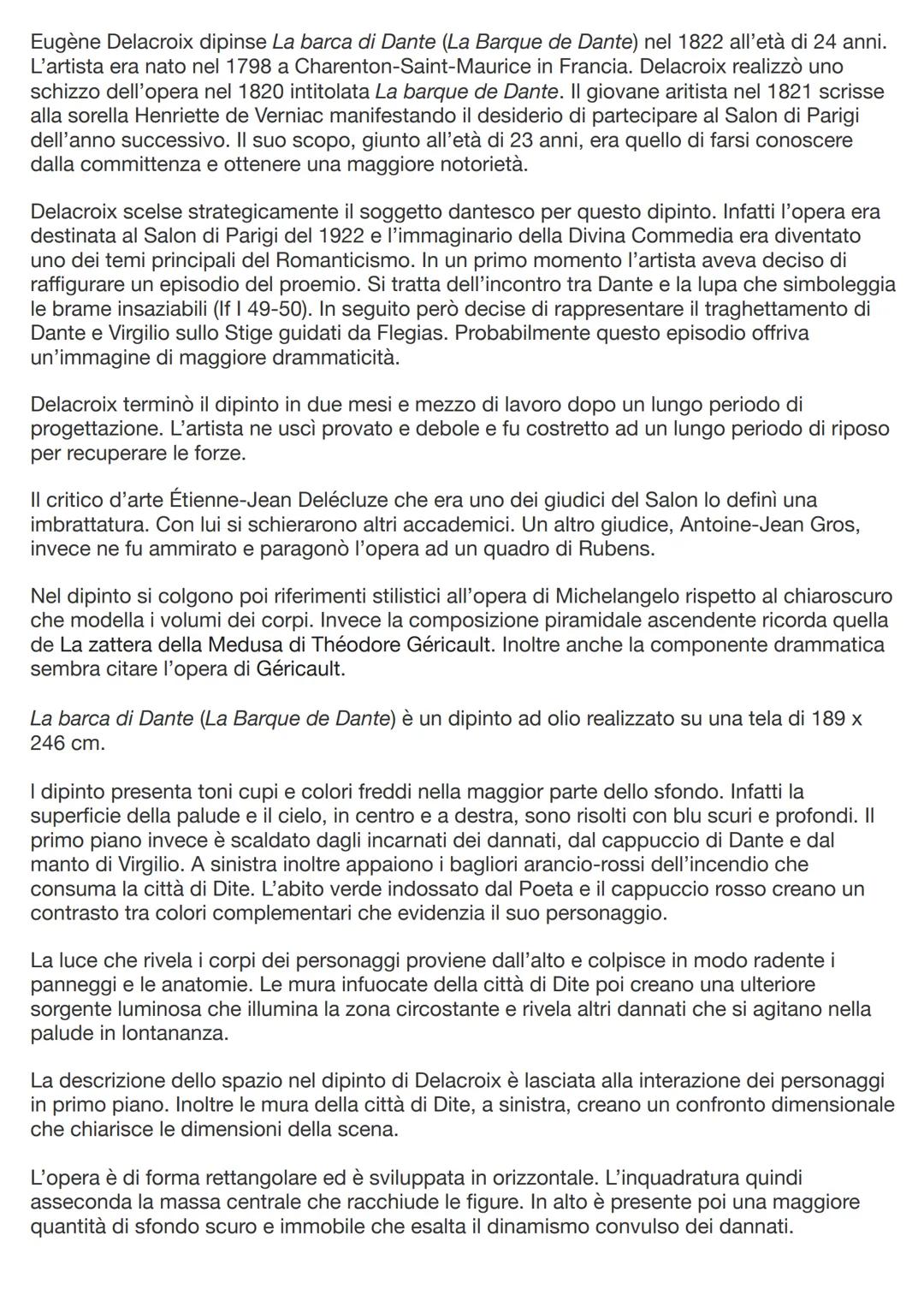 Eugène Delacroix dipinse La barca di Dante (La Barque de Dante) nel 1822 all'età di 24 anni. L'artista era nato nel 1798 a Charenton-Saint-Maurice in Francia. Delacroix realizzò uno schizzo dell'opera nel 1820 intitolata La barque de Dante. Il giovane aritista nel 1821 scrisse alla sorella Henriette de Verniac manifestando il desiderio di partecipare al Salon di Parigi dell'anno successivo. Il suo scopo, giunto all'età di 23 anni, era quello di farsi conoscere dalla committenza e ottenere una maggiore notorietà.

Delacroix scelse strategicamente il soggetto dantesco per questo dipinto. Infatti l'opera era destinata al Salon di Parigi del 1922 e l'immaginario della Divina Commedia era diventato uno dei temi principali del Romanticismo. In un primo momento l'artista aveva deciso di raffigurare un episodio del proemio. Si tratta dell'incontro tra Dante e la lupa che simboleggia le brame insaziabili (If I 49-50). In seguito però decise di rappresentare il traghettamento di Dante e Virgilio sullo Stige guidati da Flegias. Probabilmente questo episodio offriva un'immagine di maggiore drammaticità.

Delacroix terminò il dipinto in due mesi e mezzo di lavoro dopo un lungo periodo di progettazione. L'artista ne uscì provato e debole e fu costretto ad un lungo periodo di riposo per recuperare le forze.

Il critico d'arte Étienne-Jean Delécluze che era uno dei giudici del Salon lo definì una imbrattatura. Con lui si schierarono altri accademici. Un altro giudice, Antoine-Jean Gros, invece ne fu ammirato e paragonò l'opera ad un quadro di Rubens.

Nel dipinto si colgono poi riferimenti stilistici all'opera di Michelangelo rispetto al chiaroscuro che modella i volumi dei corpi. Invece la composizione piramidale ascendente ricorda quella de La zattera della Medusa di Théodore Géricault. Inoltre anche la componente drammatica sembra citare l'opera di Géricault.

La barca di Dante (La Barque de Dante) è un dipinto ad olio realizzato su una tela di 189 x 246 cm.

I dipinto presenta toni cupi e colori freddi nella maggior parte dello sfondo. Infatti la superficie della palude e il cielo, in centro e a destra, sono risolti con blu scuri e profondi. Il primo piano invece è scaldato dagli incarnati dei dannati, dal cappuccio di Dante e dal manto di Virgilio. A sinistra inoltre appaiono i bagliori arancio-rossi dell'incendio che consuma la città di Dite. L'abito verde indossato dal Poeta e il cappuccio rosso creano un contrasto tra colori complementari che evidenzia il suo personaggio.

La luce che rivela i corpi dei personaggi proviene dall'alto e colpisce in modo radente i panneggi e le anatomie. Le mura infuocate della città di Dite poi creano una ulteriore sorgente luminosa che illumina la zona circostante e rivela altri dannati che si agitano nella palude in lontananza.

La descrizione dello spazio nel dipinto di Delacroix è lasciata alla interazione dei personaggi in primo piano. Inoltre le mura della città di Dite, a sinistra, creano un confronto dimensionale che chiarisce le dimensioni della scena.

L'opera è di forma rettangolare ed è sviluppata in orizzontale. L'inquadratura quindi asseconda la massa centrale che racchiude le figure. In alto è presente poi una maggiore quantità di sfondo scuro e immobile che esalta il dinamismo convulso dei dannati.